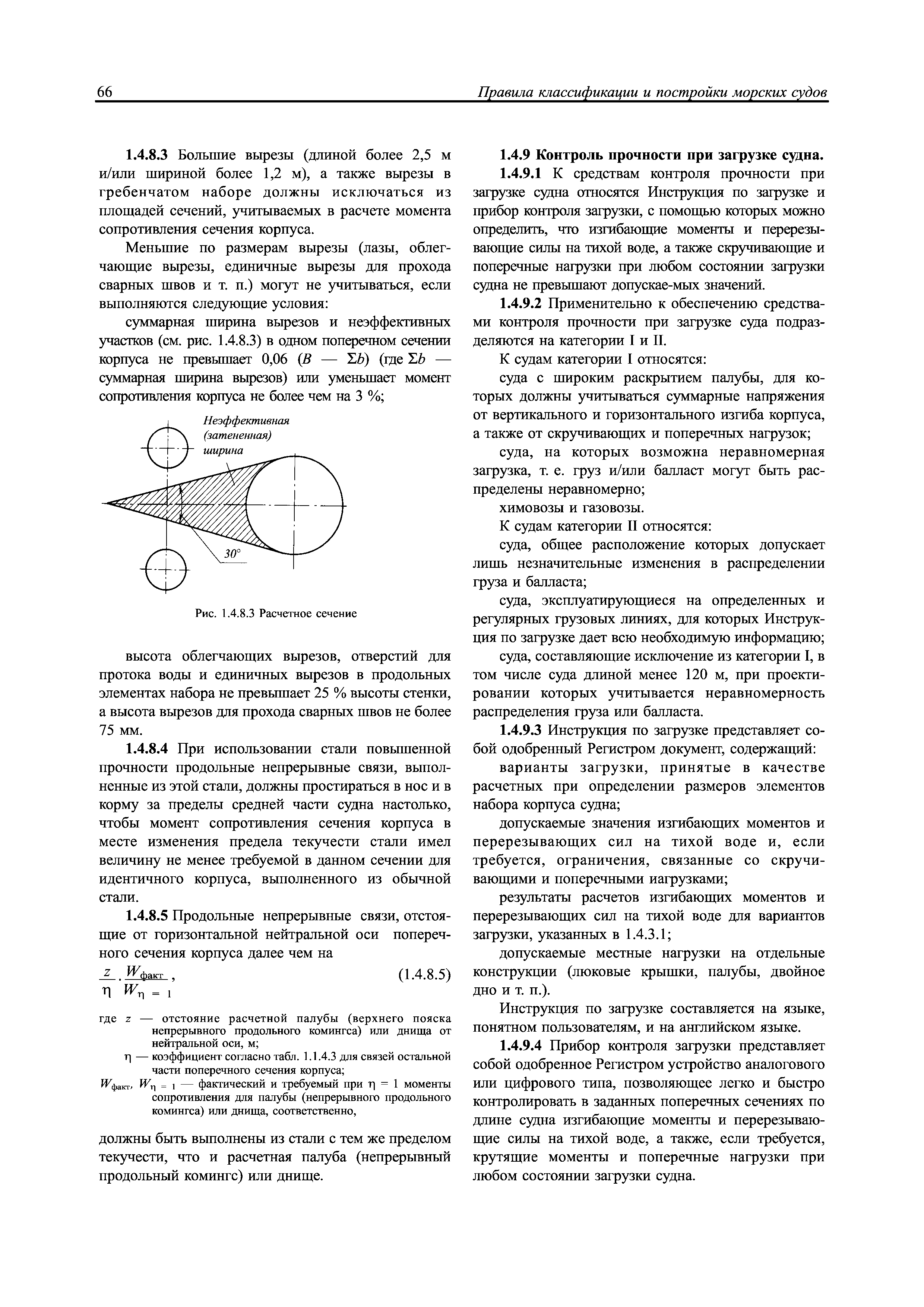 66 Правила классификации и постройки морских судов

1.4.8.3 Большие вырезы (длиной более 2,5 м и/или шириной более 1,2 м), а также вырезы в гребенчатом наборе должны исключаться из площадей сечений, учитываемых в расчете момента сопротивления сечения корпуса.

Меньшие по размерам вырезы (лазы, облегчающие вырезы, единичные вырезы для прохода сварных швов и т. п.) могут не учитываться, если выполняются следующие условия:

суммарная ширина вырезов и неэффективных участков (см. рис. 1.4.8.3) в одном поперечном сечении корпуса не превышает 0,06 ($B$ — $\Sigma b$) (где $\Sigma b$ — суммарная ширина вырезов) или уменьшает момент сопротивления корпуса не более чем на 3 %;

Неэффективная (затененная) ширина

30°

Рис. 1.4.8.3 Расчетное сечение

высота облегчающих вырезов, отверстий для протока воды и единичных вырезов в продольных элементах набора не превышает 25 % высоты стенки, а высота вырезов для прохода сварных швов не более 75 мм.

1.4.8.4 При использовании стали повышенной прочности продольные непрерывные связи, выполненные из этой стали, должны простираться в нос и в корму за пределы средней части судна настолько, чтобы момент сопротивления сечения корпуса в месте изменения предела текучести стали имел величину не менее требуемой в данном сечении для идентичного корпуса, выполненного из обычной стали.

1.4.8.5 Продольные непрерывные связи, отстоящие от горизонтальной нейтральной оси поперечного сечения корпуса далее чем на

$\frac{z}{\eta} \cdot \frac{W_{факт}}{W_{\eta = 1}}$, (1.4.8.5)

где $z$ — отстояние расчетной палубы (верхнего пояска непрерывного продольного комингса) или днища от нейтральной оси, м;
$\eta$ — коэффициент согласно табл. 1.1.4.3 для связей остальной части поперечного сечения корпуса;
$W_{факт}$, $W_{\eta = 1}$ — фактический и требуемый при $\eta = 1$ моменты сопротивления для палубы (непрерывного продольного комингса) или днища, соответственно,

должны быть выполнены из стали с тем же пределом текучести, что и расчетная палуба (непрерывный продольный комингс) или днище.

1.4.9 Контроль прочности при загрузке судна.

1.4.9.1 К средствам контроля прочности при загрузке судна относятся Инструкция по загрузке и прибор контроля загрузки, с помощью которых можно определить, что изгибающие моменты и перерезывающие силы на тихой воде, а также скручивающие и поперечные нагрузки при любом состоянии загрузки судна не превышают допускае-мых значений.

1.4.9.2 Применительно к обеспечению средствами контроля прочности при загрузке суда подразделяются на категории I и II.

К судам категории I относятся:

суда с широким раскрытием палубы, для которых должны учитываться суммарные напряжения от вертикального и горизонтального изгиба корпуса, а также от скручивающих и поперечных нагрузок;

суда, на которых возможна неравномерная загрузка, т. е. груз и/или балласт могут быть распределены неравномерно;

химовозы и газовозы.

К судам категории II относятся:

суда, общее расположение которых допускает лишь незначительные изменения в распределении груза и балласта;

суда, эксплуатирующиеся на определенных и регулярных грузовых линиях, для которых Инструкция по загрузке дает всю необходимую информацию;

суда, составляющие исключение из категории I, в том числе суда длиной менее 120 м, при проектировании которых учитывается неравномерность распределения груза или балласта.

1.4.9.3 Инструкция по загрузке представляет собой одобренный Регистром документ, содержащий:

варианты загрузки, принятые в качестве расчетных при определении размеров элементов набора корпуса судна;

допускаемые значения изгибающих моментов и перерезывающих сил на тихой воде и, если требуется, ограничения, связанные со скручивающими и поперечными иагрузками;

результаты расчетов изгибающих моментов и перерезывающих сил на тихой воде для вариантов загрузки, указанных в 1.4.3.1;

допускаемые местные нагрузки на отдельные конструкции (люковые крышки, палубы, двойное дно и т. п.).

Инструкция по загрузке составляется на языке, понятном пользователям, и на английском языке.

1.4.9.4 Прибор контроля загрузки представляет собой одобренное Регистром устройство аналогового или цифрового типа, позволяющее легко и быстро контролировать в заданных поперечных сечениях по длине судна изгибающие моменты и перерезывающие силы на тихой воде, а также, если требуется, крутящие моменты и поперечные нагрузки при любом состоянии загрузки судна.